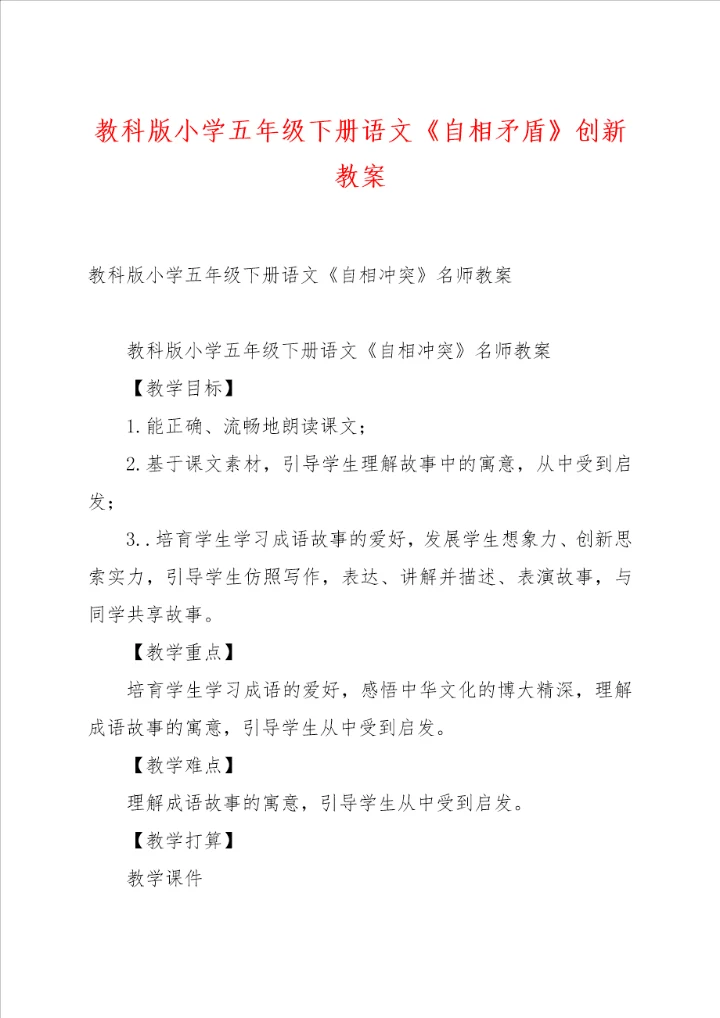 教科版小学五年级下册语文《自相矛盾》创新教案

教科版小学五年级下册语文《自相冲突》名师教案

教科版小学五年级下册语文《自相冲突》名师教案

【教学目标】

1.能正确、流畅地朗读课文；

2.基于课文素材，引导学生理解故事中的寓意，从中受到启发；

3..培育学生学习成语故事的爱好，发展学生想象力、创新思索实力，引导学生仿照写作，表达、讲解并描述、表演故事，与同学共享故事。

【教学重点】

培育学生学习成语的爱好，感悟中华文化的博大精深，理解成语故事的寓意，引导学生从中受到启发。

【教学难点】

理解成语故事的寓意，引导学生从中受到启发。

【教学打算】

教学课件